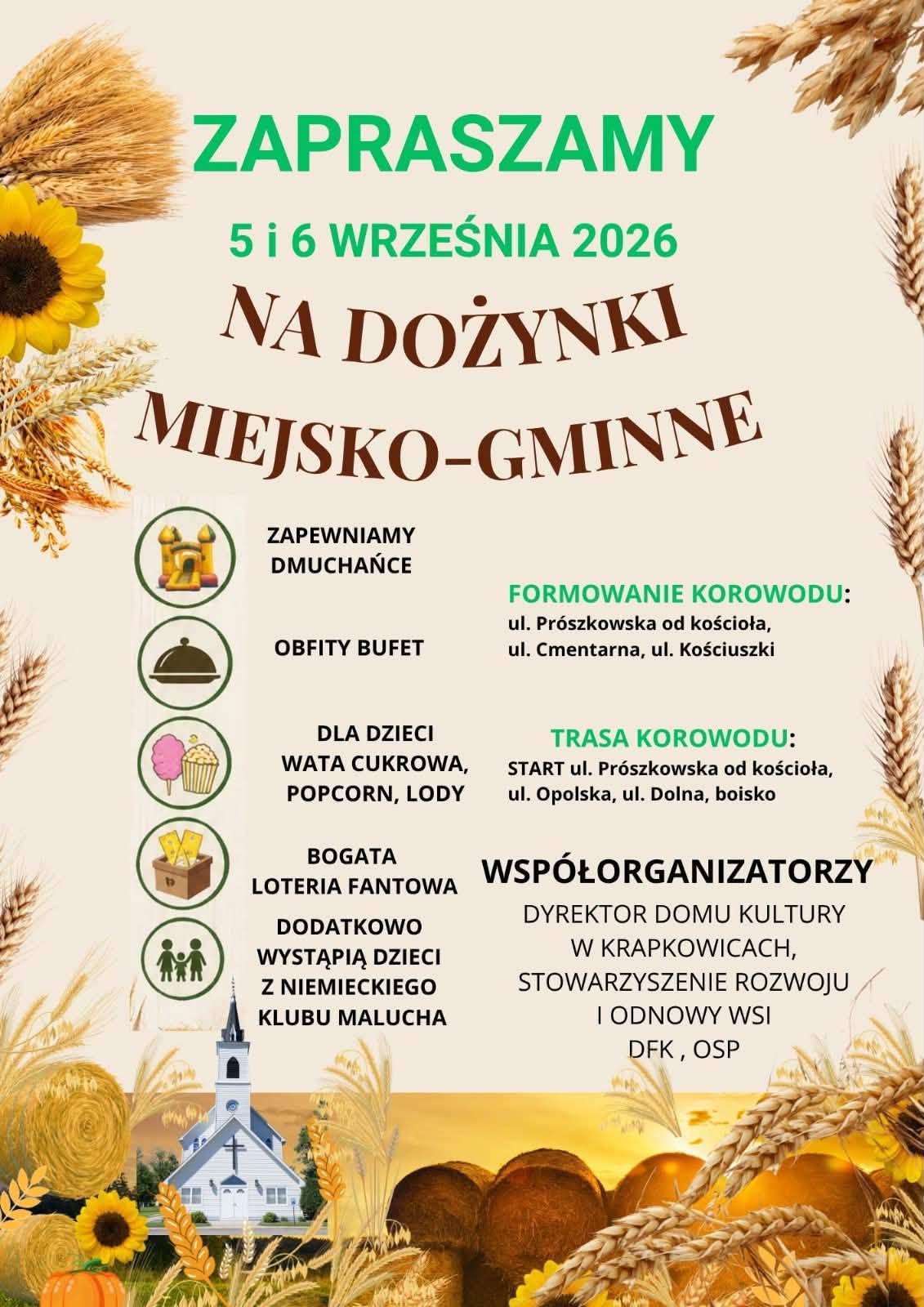 ZAPRASZAMY

5 i 6 WRZEŚNIA 2026

NA DOŻYNKI

MIEJSKO-GMINNE

ZAPEWNIAMY
DMUCHAŃCE

OBFITY BUFET

DLA DZIECI
WATA CUKROWA,
POPCORN, LODY

BOGATA
LOTERIA FANTOWA

DODATKOWO
WYSTĄPIĄ DZIECI
Z NIEMIECKIEGO
KLUBU MALUCHA

FORMOWANIE KOROWODU:
ul. Prószkowska od kościoła,
ul. Cmentarna, ul. Kościuszki

TRASA KOROWODU:
START ul. Prószkowska od kościoła,
ul. Opolska, ul. Dolna, boisko

WSPÓŁORGANIZATORZY
DYREKTOR DOMU KULTURY
W KRAPKOWICACH,
STOWARZYSZENIE ROZWOJU
I ODNOWY WSI
DFK , OSP